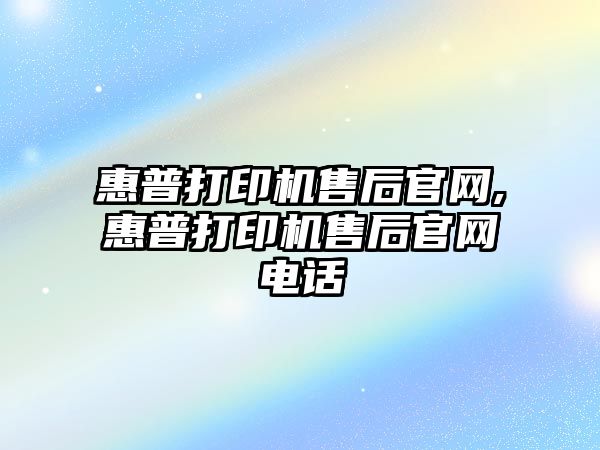 惠普打印机售后官网,惠普打印机售后官网电话